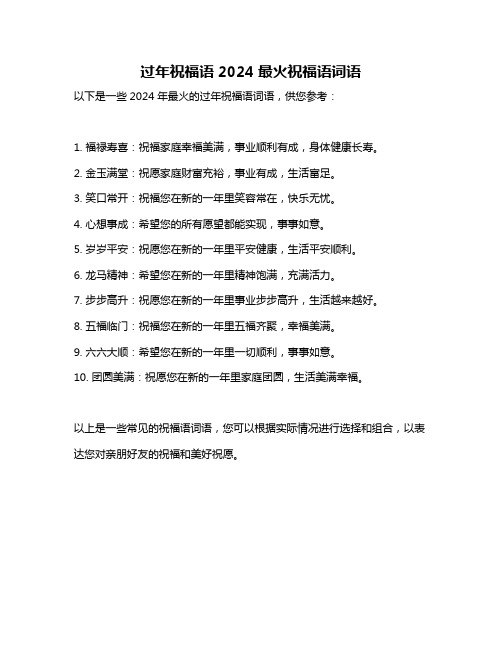 过年祝福语 2024 最火祝福语词语

以下是一些 2024 年最火的过年祝福语词语，供您参考：

1. 福禄寿喜：祝福家庭幸福美满，事业顺利有成，身体健康长寿。

2. 金玉满堂：祝愿家庭财富充裕，事业有成，生活富足。

3. 笑口常开：祝福您在新的一年里笑容常在，快乐无忧。

4. 心想事成：希望您的所有愿望都能实现，事事如意。

5. 岁岁平安：祝愿您在新的一年里平安健康，生活平安顺利。

6. 龙马精神：希望您在新的一年里精神饱满，充满活力。

7. 步步高升：祝愿您在新的一年里事业步步高升，生活越来越好。

8. 五福临门：祝福您在新的一年里五福齐聚，幸福美满。

9. 六六大顺：希望您在新的一年里一切顺利，事事如意。

10. 团圆美满：祝愿您在新的一年里家庭团圆，生活美满幸福。

以上是一些常见的祝福语词语，您可以根据实际情况进行选择和组合，以表达您对亲朋好友的祝福和美好祝愿。